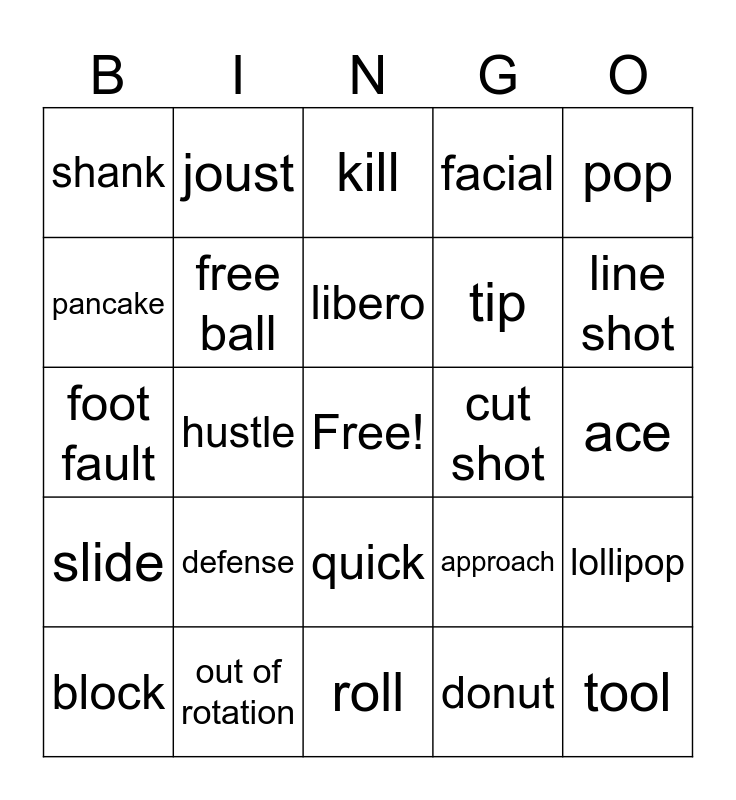 | B | I | N | G | O |
|---|---|---|---|---|
| shank | joust | kill | facial | pop |
| pancake | free ball | libero | tip | line shot |
| foot fault | hustle | Free! | cut shot | ace |
| slide | defense | quick | approach | lollipop |
| block | out of rotation | roll | donut | tool |